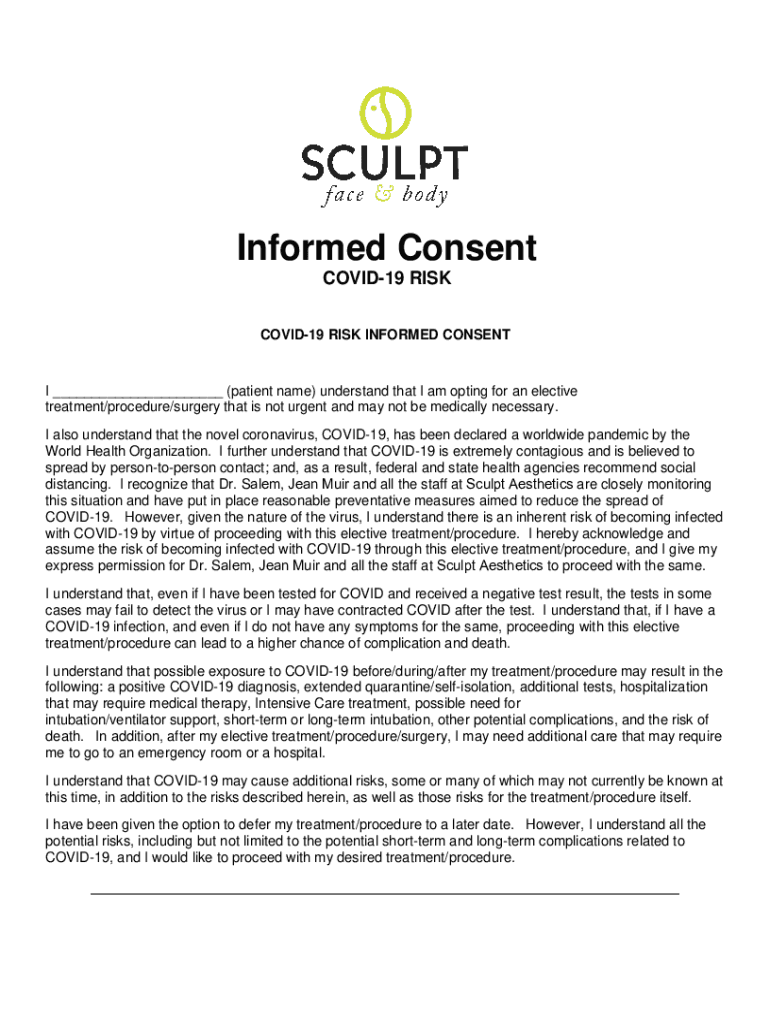 SCULPT
face & body

Informed Consent

COVID-19 RISK

COVID-19 RISK INFORMED CONSENT

I ______________________ (patient name) understand that I am opting for an elective treatment/procedure/surgery that is not urgent and may not be medically necessary.

I also understand that the novel coronavirus, COVID-19, has been declared a worldwide pandemic by the World Health Organization. I further understand that COVID-19 is extremely contagious and is believed to spread by person-to-person contact; and, as a result, federal and state health agencies recommend social distancing. I recognize that Dr. Salem, Jean Muir and all the staff at Sculpt Aesthetics are closely monitoring this situation and have put in place reasonable preventative measures aimed to reduce the spread of COVID-19. However, given the nature of the virus, I understand there is an inherent risk of becoming infected with COVID-19 by virtue of proceeding with this elective treatment/procedure. I hereby acknowledge and assume the risk of becoming infected with COVID-19 through this elective treatment/procedure, and I give my express permission for Dr. Salem, Jean Muir and all the staff at Sculpt Aesthetics to proceed with the same.

I understand that, even if I have been tested for COVID and received a negative test result, the tests in some cases may fail to detect the virus or I may have contracted COVID after the test. I understand that, if I have a COVID-19 infection, and even if I do not have any symptoms for the same, proceeding with this elective treatment/procedure can lead to a higher chance of complication and death.

I understand that possible exposure to COVID-19 before/during/after my treatment/procedure may result in the following: a positive COVID-19 diagnosis, extended quarantine/self-isolation, additional tests, hospitalization that may require medical therapy, Intensive Care treatment, possible need for intubation/ventilator support, short-term or long-term intubation, other potential complications, and the risk of death. In addition, after my elective treatment/procedure/surgery, I may need additional care that may require me to go to an emergency room or a hospital.

I understand that COVID-19 may cause additional risks, some or many of which may not currently be known at this time, in addition to the risks described herein, as well as those risks for the treatment/procedure itself.

I have been given the option to defer my treatment/procedure to a later date. However, I understand all the potential risks, including but not limited to the potential short-term and long-term complications related to COVID-19, and I would like to proceed with my desired treatment/procedure.